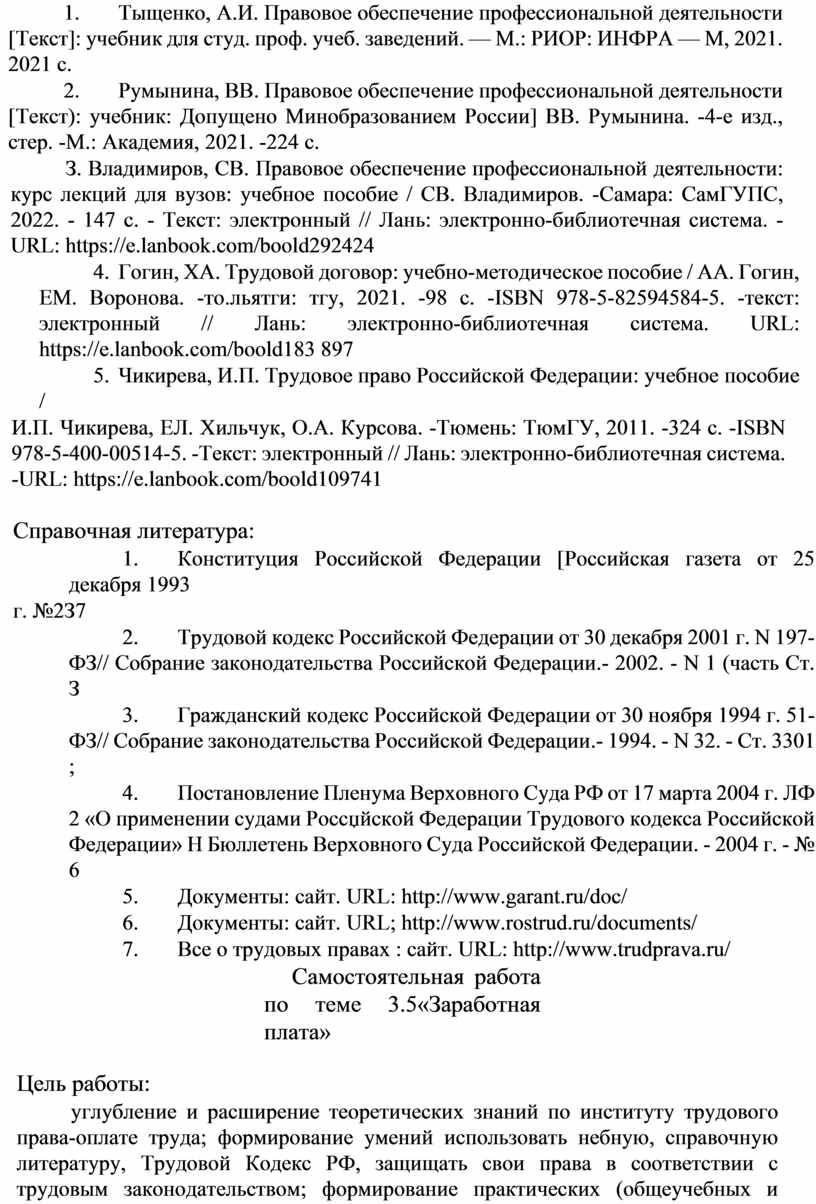 1. Тыщенко, А.И. Правовое обеспечение профессиональной деятельности [Текст]: учебник для студ. проф. учеб. заведений. — М.: РИОР: ИНФРА — М, 2021. 2021 с.

2. Румынина, ВВ. Правовое обеспечение профессиональной деятельности [Текст): учебник: Допущено Минобразованием России] ВВ. Румынина. -4-е изд., стер. -М.: Академия, 2021. -224 с.

З. Владимиров, СВ. Правовое обеспечение профессиональной деятельности: курс лекций для вузов: учебное пособие / СВ. Владимиров. -Самара: СамГУПС, 2022. - 147 с. - Текст: электронный // Лань: электронно-библиотечная система. - URL: https://e.lanbook.com/boold292424

4. Гогин, ХА. Трудовой договор: учебно-методическое пособие / АА. Гогин, ЕМ. Воронова. -то.льятги: тгу, 2021. -98 с. -ISBN 978-5-82594584-5. -текст: электронный // Лань: электронно-библиотечная система. URL: https://e.lanbook.com/boold183 897

5. Чикирева, И.П. Трудовое право Российской Федерации: учебное пособие /
И.П. Чикирева, ЕЛ. Хильчук, О.А. Курсова. -Тюмень: ТюмГУ, 2011. -324 с. -ISBN 978-5-400-00514-5. -Текст: электронный // Лань: электронно-библиотечная система. -URL: https://e.lanbook.com/boold109741

Справочная литература:

1. Конституция Российской Федерации [Российская газета от 25 декабря 1993
г. №237

2. Трудовой кодекс Российской Федерации от 30 декабря 2001 г. N 197-ФЗ// Собрание законодательства Российской Федерации.- 2002. - N 1 (часть Ст. З

3. Гражданский кодекс Российской Федерации от 30 ноября 1994 г. 51-ФЗ// Собрание законодательства Российской Федерации.- 1994. - N 32. - Ст. 3301 ;

4. Постановление Пленума Верховного Суда РФ от 17 марта 2004 г. ЛФ 2 «О применении судами Россцйской Федерации Трудового кодекса Российской Федерации» Н Бюллетень Верховного Суда Российской Федерации. - 2004 г. - № 6

5. Документы: сайт. URL: http://www.garant.ru/doc/

6. Документы: сайт. URL; http://www.rostrud.ru/documents/

7. Все о трудовых правах : сайт. URL: http://www.trudprava.ru/

Самостоятельная работа по теме 3.5«Заработная плата»

Цель работы:

углубление и расширение теоретических знаний по институту трудового права-оплате труда; формирование умений использовать небную, справочную литературу, Трудовой Кодекс РФ, защищать свои права в соответствии с трудовым законодательством; формирование практических (общеучебных и